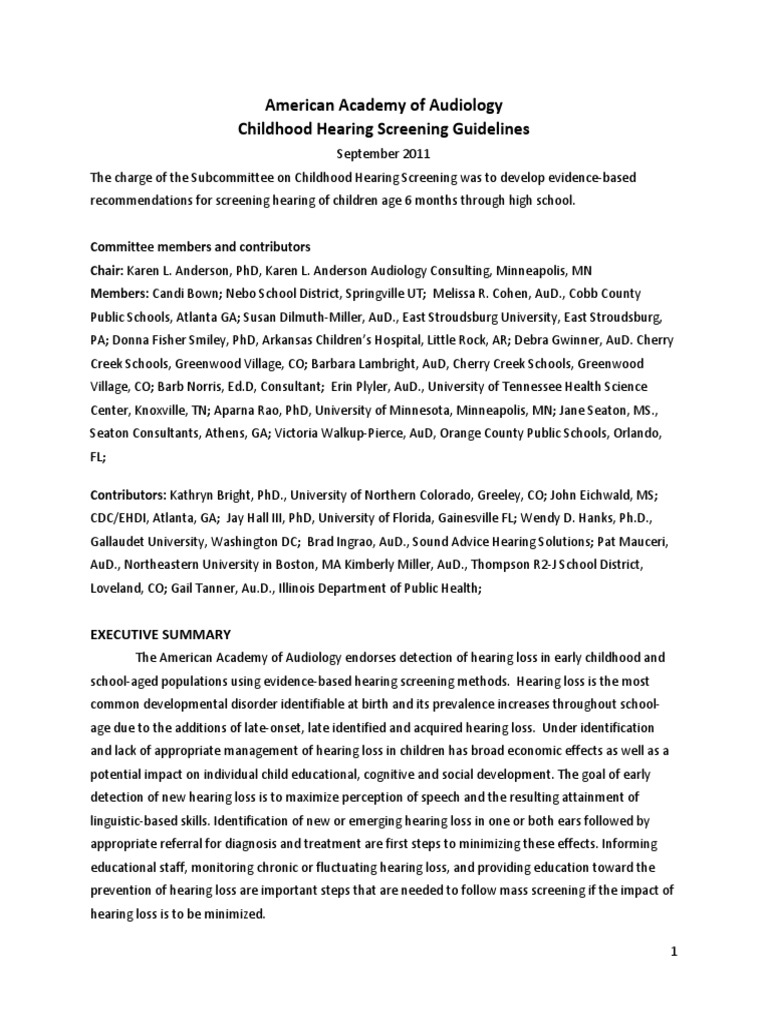 American Academy of Audiology
Childhood Hearing Screening Guidelines
September 2011

The charge of the Subcommittee on Childhood Hearing Screening was to develop evidence-based recommendations for screening hearing of children age 6 months through high school.

Committee members and contributors
Chair: Karen L. Anderson, PhD, Karen L. Anderson Audiology Consulting, Minneapolis, MN
Members: Candi Bown; Nebo School District, Springville UT; Melissa R. Cohen, AuD., Cobb County Public Schools, Atlanta GA; Susan Dilmuth-Miller, AuD., East Stroudsburg University, East Stroudsburg, PA; Donna Fisher Smiley, PhD, Arkansas Children's Hospital, Little Rock, AR; Debra Gwinner, AuD. Cherry Creek Schools, Greenwood Village, CO; Barbara Lambright, AuD, Cherry Creek Schools, Greenwood Village, CO; Barb Norris, Ed.D, Consultant; Erin Plyler, AuD., University of Tennessee Health Science Center, Knoxville, TN; Aparna Rao, PhD, University of Minnesota, Minneapolis, MN; Jane Seaton, MS., Seaton Consultants, Athens, GA; Victoria Walkup-Pierce, AuD, Orange County Public Schools, Orlando, FL;

Contributors: Kathryn Bright, PhD., University of Northern Colorado, Greeley, CO; John Eichwald, MS; CDC/EHDI, Atlanta, GA; Jay Hall III, PhD, University of Florida, Gainesville FL; Wendy D. Hanks, Ph.D., Gallaudet University, Washington DC; Brad Ingrao, AuD., Sound Advice Hearing Solutions; Pat Mauceri, AuD., Northeastern University in Boston, MA Kimberly Miller, AuD., Thompson R2-J School District, Loveland, CO; Gail Tanner, Au.D., Illinois Department of Public Health;

EXECUTIVE SUMMARY
The American Academy of Audiology endorses detection of hearing loss in early childhood and school-aged populations using evidence-based hearing screening methods. Hearing loss is the most common developmental disorder identifiable at birth and its prevalence increases throughout school-age due to the additions of late-onset, late identified and acquired hearing loss. Under identification and lack of appropriate management of hearing loss in children has broad economic effects as well as a potential impact on individual child educational, cognitive and social development. The goal of early detection of new hearing loss is to maximize perception of speech and the resulting attainment of linguistic-based skills. Identification of new or emerging hearing loss in one or both ears followed by appropriate referral for diagnosis and treatment are first steps to minimizing these effects. Informing educational staff, monitoring chronic or fluctuating hearing loss, and providing education toward the prevention of hearing loss are important steps that are needed to follow mass screening if the impact of hearing loss is to be minimized.

1